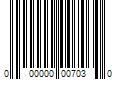 0 00000 00703 0